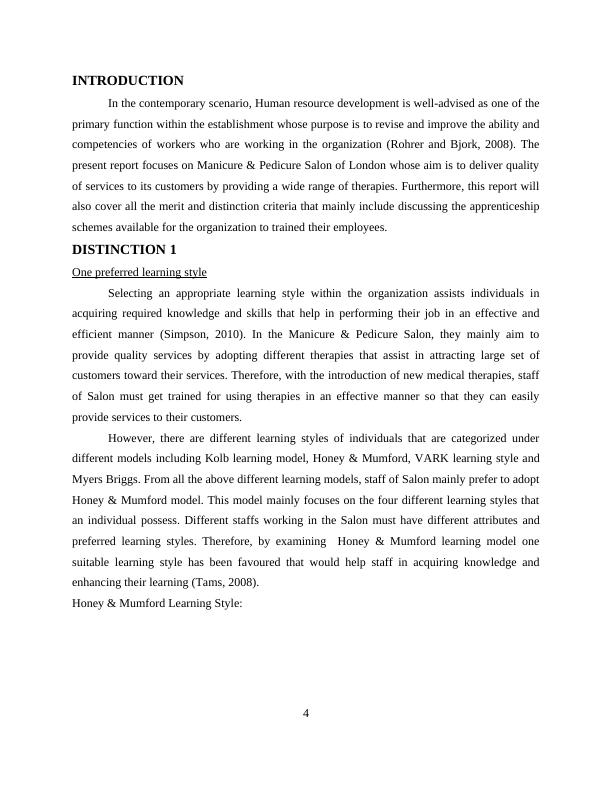 INTRODUCTION

In the contemporary scenario, Human resource development is well-advised as one of the primary function within the establishment whose purpose is to revise and improve the ability and competencies of workers who are working in the organization (Rohrer and Bjork, 2008). The present report focuses on Manicure & Pedicure Salon of London whose aim is to deliver quality of services to its customers by providing a wide range of therapies. Furthermore, this report will also cover all the merit and distinction criteria that mainly include discussing the apprenticeship schemes available for the organization to trained their employees.

DISTINCTION 1

One preferred learning style

Selecting an appropriate learning style within the organization assists individuals in acquiring required knowledge and skills that help in performing their job in an effective and efficient manner (Simpson, 2010). In the Manicure & Pedicure Salon, they mainly aim to provide quality services by adopting different therapies that assist in attracting large set of customers toward their services. Therefore, with the introduction of new medical therapies, staff of Salon must get trained for using therapies in an effective manner so that they can easily provide services to their customers.

However, there are different learning styles of individuals that are categorized under different models including Kolb learning model, Honey & Mumford, VARK learning style and Myers Briggs. From all the above different learning models, staff of Salon mainly prefer to adopt Honey & Mumford model. This model mainly focuses on the four different learning styles that an individual possess. Different staffs working in the Salon must have different attributes and preferred learning styles. Therefore, by examining Honey & Mumford learning model one suitable learning style has been favoured that would help staff in acquiring knowledge and enhancing their learning (Tams, 2008).

Honey & Mumford Learning Style:

4